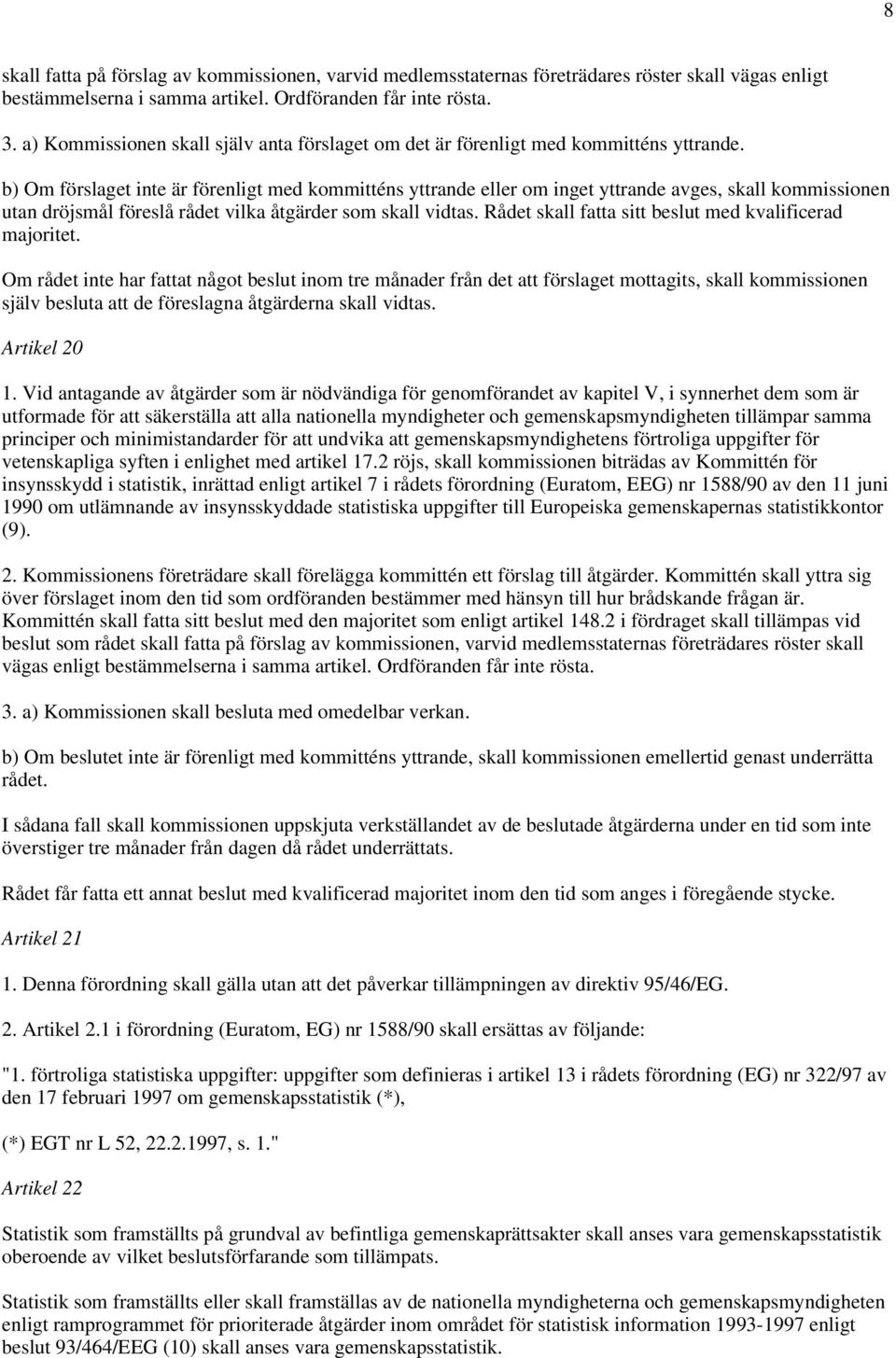 8

skall fatta på förslag av kommissionen, varvid medlemsstaternas företrädares röster skall vägas enligt bestämmelserna i samma artikel. Ordföranden får inte rösta.

3. a) Kommissionen skall själv anta förslaget om det är förenligt med kommitténs yttrande.

b) Om förslaget inte är förenligt med kommitténs yttrande eller om inget yttrande avges, skall kommissionen utan dröjsmål föreslå rådet vilka åtgärder som skall vidtas. Rådet skall fatta sitt beslut med kvalificerad majoritet.

Om rådet inte har fattat något beslut inom tre månader från det att förslaget mottagits, skall kommissionen själv besluta att de föreslagna åtgärderna skall vidtas.

Artikel 20

1. Vid antagande av åtgärder som är nödvändiga för genomförandet av kapitel V, i synnerhet dem som är utformade för att säkerställa att alla nationella myndigheter och gemenskapsmyndigheten tillämpar samma principer och minimistandarder för att undvika att gemenskapsmyndighetens förtroliga uppgifter för vetenskapliga syften i enlighet med artikel 17.2 röjs, skall kommissionen biträdas av Kommittén för insynsskydd i statistik, inrättad enligt artikel 7 i rådets förordning (Euratom, EEG) nr 1588/90 av den 11 juni 1990 om utlämnande av insynsskyddade statistiska uppgifter till Europeiska gemenskapernas statistikkontor (9).

2. Kommissionens företrädare skall förelägga kommittén ett förslag till åtgärder. Kommittén skall yttra sig över förslaget inom den tid som ordföranden bestämmer med hänsyn till hur brådskande frågan är. Kommittén skall fatta sitt beslut med den majoritet som enligt artikel 148.2 i fördraget skall tillämpas vid beslut som rådet skall fatta på förslag av kommissionen, varvid medlemsstaternas företrädares röster skall vägas enligt bestämmelserna i samma artikel. Ordföranden får inte rösta.

3. a) Kommissionen skall besluta med omedelbar verkan.

b) Om beslutet inte är förenligt med kommitténs yttrande, skall kommissionen emellertid genast underrätta rådet.

I sådana fall skall kommissionen uppskjuta verkställandet av de beslutade åtgärderna under en tid som inte överstiger tre månader från dagen då rådet underrättats.

Rådet får fatta ett annat beslut med kvalificerad majoritet inom den tid som anges i föregående stycke.

Artikel 21

1. Denna förordning skall gälla utan att det påverkar tillämpningen av direktiv 95/46/EG.

2. Artikel 2.1 i förordning (Euratom, EG) nr 1588/90 skall ersättas av följande:

"1. förtroliga statistiska uppgifter: uppgifter som definieras i artikel 13 i rådets förordning (EG) nr 322/97 av den 17 februari 1997 om gemenskapsstatistik (*),

(*) EGT nr L 52, 22.2.1997, s. 1."

Artikel 22

Statistik som framställts på grundval av befintliga gemenskaprättsakter skall anses vara gemenskapsstatistik oberoende av vilket beslutsförfarande som tillämpats.

Statistik som framställts eller skall framställas av de nationella myndigheterna och gemenskapsmyndigheten enligt ramprogrammet för prioriterade åtgärder inom området för statistisk information 1993-1997 enligt beslut 93/464/EEG (10) skall anses vara gemenskapsstatistik.